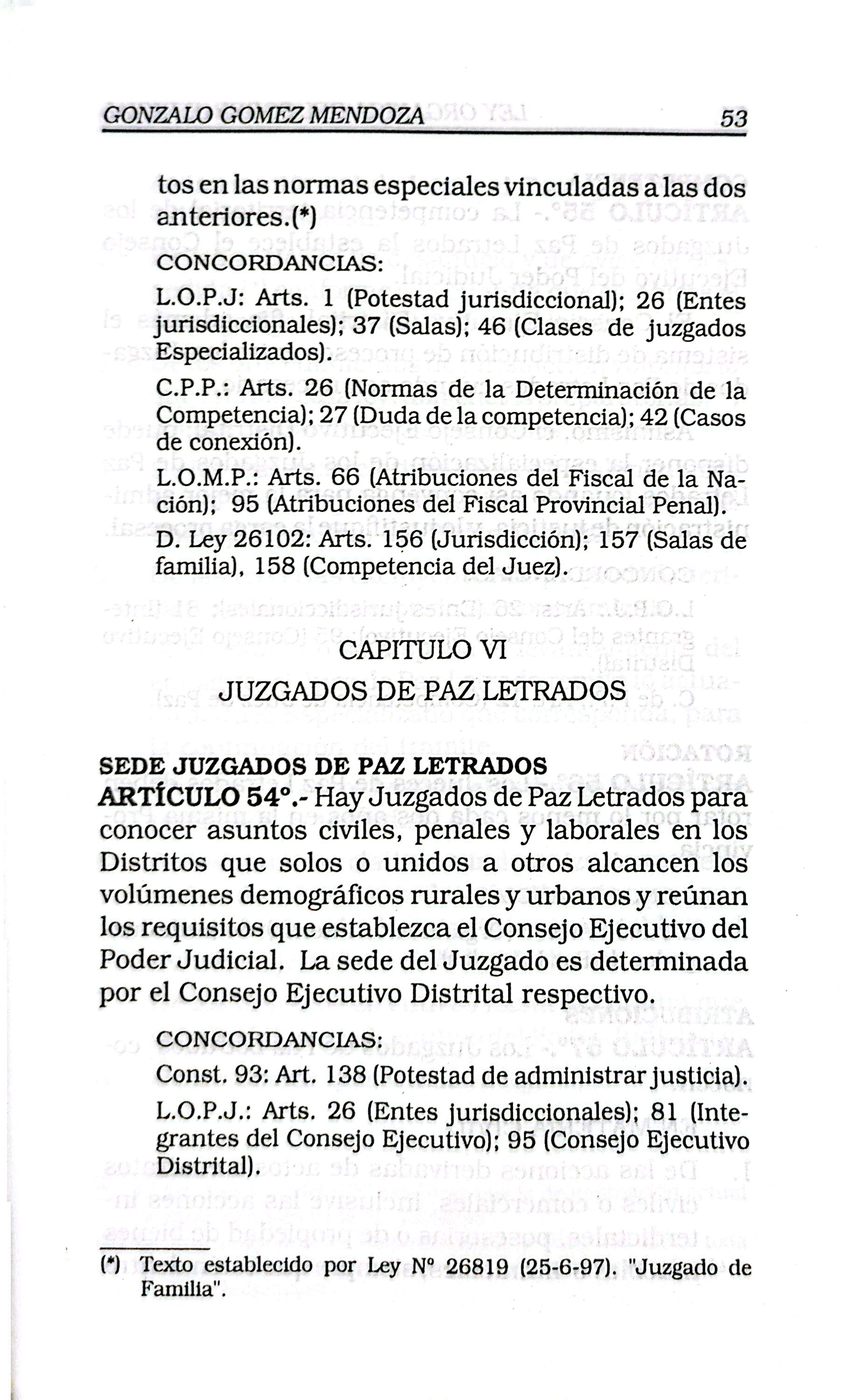 GONZALO GOMEZ MENDOZA 53

tos en las normas especiales vinculadas a las dos anteriores.(*)

CONCORDANCIAS:

L.O.P.J: Arts. 1 (Potestad jurisdiccional); 26 (Entes jurisdiccionales); 37 (Salas); 46 (Clases de juzgados Especializados).

C.P.P.: Arts. 26 (Normas de la Determinación de la Competencia); 27 (Duda de la competencia); 42 (Casos de conexión).

L.O.M.P.: Arts. 66 (Atribuciones del Fiscal de la Nación); 95 (Atribuciones del Fiscal Provincial Penal).

D. Ley 26102: Arts. 156 (Jurisdicción); 157 (Salas de familia), 158 (Competencia del Juez).

CAPITULO VI

JUZGADOS DE PAZ LETRADOS

SEDE JUZGADOS DE PAZ LETRADOS

ARTÍCULO 54°.- Hay Juzgados de Paz Letrados para conocer asuntos civiles, penales y laborales en los Distritos que solos o unidos a otros alcancen los volúmenes demográficos rurales y urbanos y reúnan los requisitos que establezca el Consejo Ejecutivo del Poder Judicial. La sede del Juzgado es determinada por el Consejo Ejecutivo Distrital respectivo.

CONCORDANCIAS:

Const. 93: Art. 138 (Potestad de administrar justicia).

L.O.P.J.: Arts. 26 (Entes jurisdiccionales); 81 (Integrantes del Consejo Ejecutivo); 95 (Consejo Ejecutivo Distrital).

(*) Texto establecido por Ley N° 26819 (25-6-97). "Juzgado de Familia".